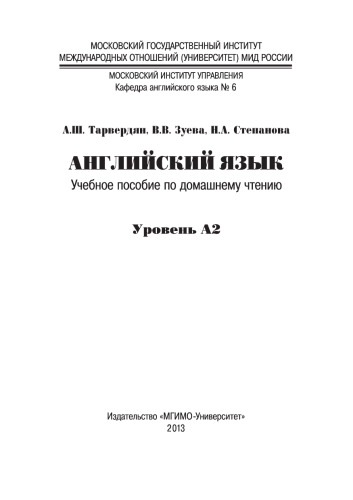 МОСКОВСКИЙ ГОСУДАРСТВЕННЫЙ ИНСТИТУТ
МЕЖДУНАРОДНЫХ ОТНОШЕНИЙ (УНИВЕРСИТЕТ) МИД РОССИИ

МОСКОВСКИЙ ИНСТИТУТ УПРАВЛЕНИЯ
Кафедра английского языка № 6

А.Ш. Тарвердян, В.В. Зуева, Н.А. Степанова

АНГЛИЙСКИЙ ЯЗЫК
Учебное пособие по домашнему чтению

Уровень А2

Издательство «МГИМО-Университет»
2013